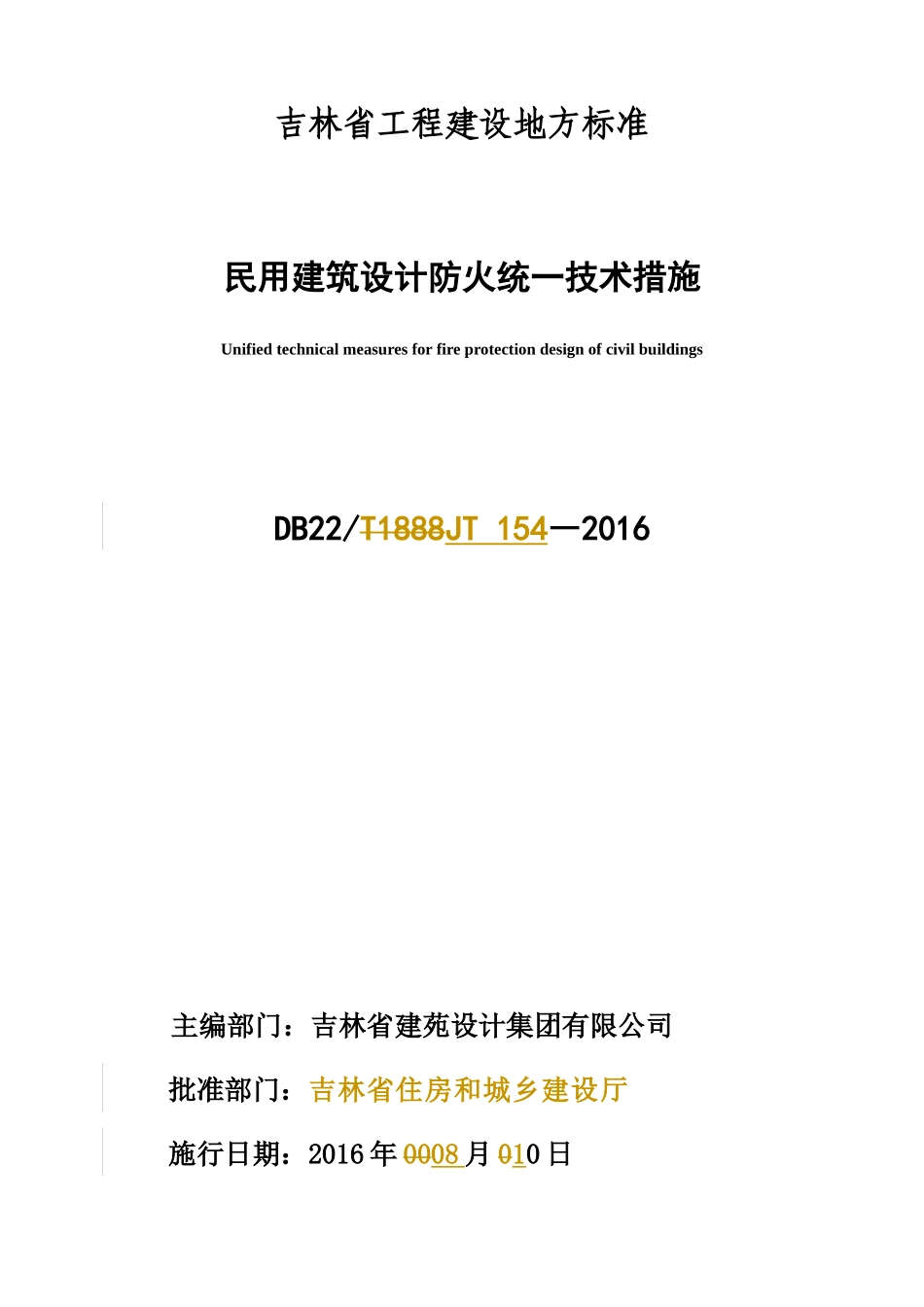 吉林省工程建设地方标准

民用建筑设计防火统一技术措施

Unified technical measures for fire protection design of civil buildings

DB22/T1888JT 154—2016

主编部门：吉林省建苑设计集团有限公司

批准部门：吉林省住房和城乡建设厅

施行日期：2016 年 0008 月 010 日